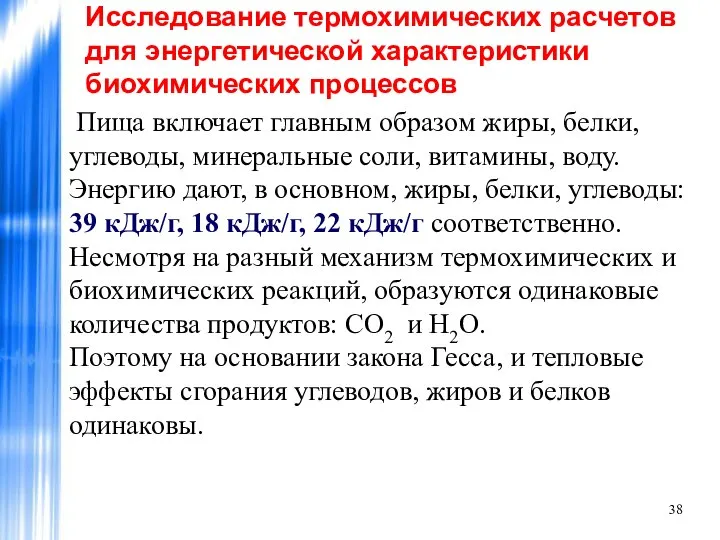 Исследование термохимических расчетов для энергетической характеристики биохимических процессов

Пища включает главным образом жиры, белки, углеводы, минеральные соли, витамины, воду. Энергию дают, в основном, жиры, белки, углеводы: 39 кДж/г, 18 кДж/г, 22 кДж/г соответственно. Несмотря на разный механизм термохимических и биохимических реакций, образуются одинаковые количества продуктов: $CO_2$ и $H_2O$.
Поэтому на основании закона Гесса, и тепловые эффекты сгорания углеводов, жиров и белков одинаковы.

38